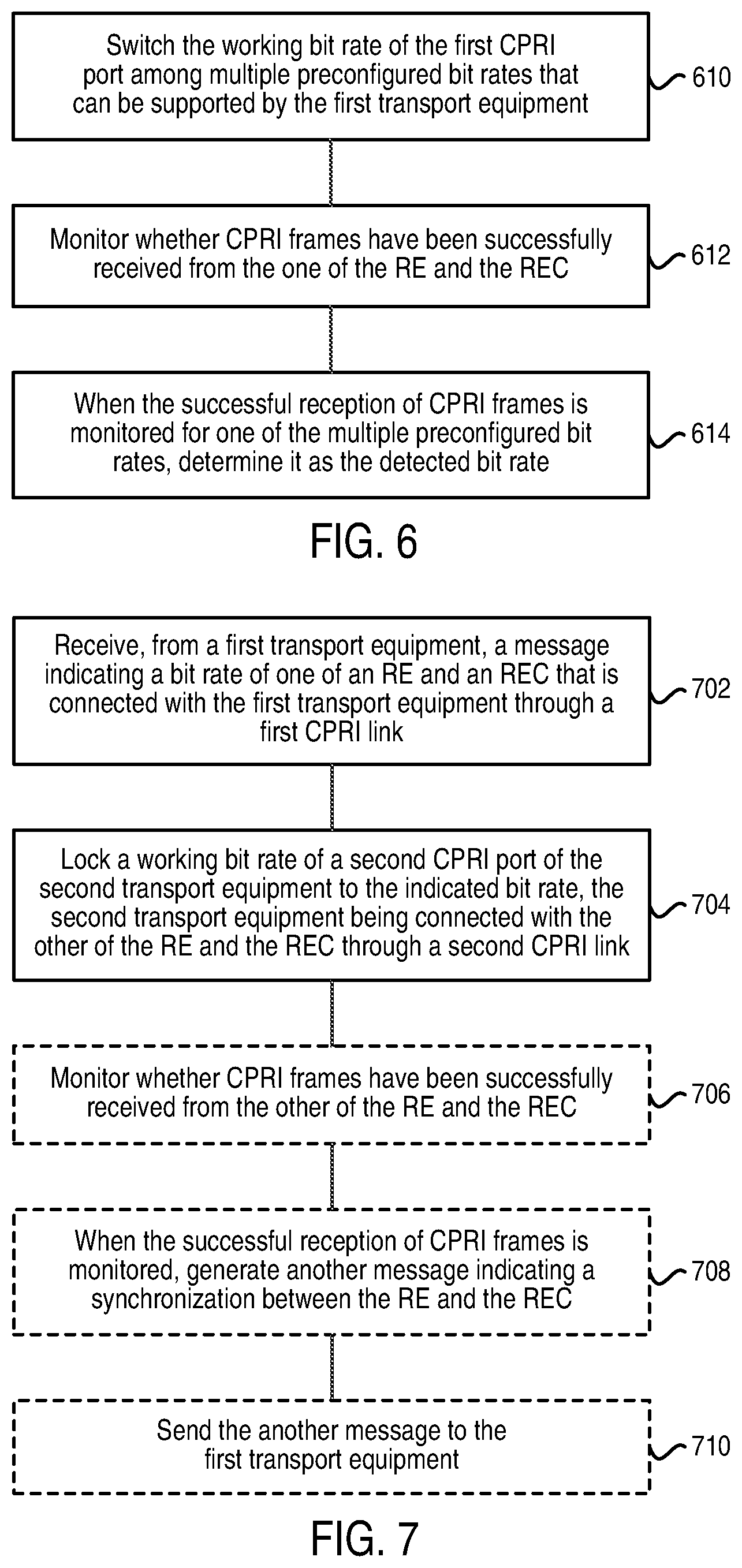 Switch the working bit rate of the first CPRI port among multiple preconfigured bit rates that can be supported by the first transport equipment

610

Monitor whether CPRI frames have been successfully received from the one of the RE and the REC

612

When the successful reception of CPRI frames is monitored for one of the multiple preconfigured bit rates, determine it as the detected bit rate

614

FIG. 6

Receive, from a first transport equipment, a message indicating a bit rate of one of an RE and an REC that is connected with the first transport equipment through a first CPRI link

702

Lock a working bit rate of a second CPRI port of the second transport equipment to the indicated bit rate, the second transport equipment being connected with the other of the RE and the REC through a second CPRI link

704

Monitor whether CPRI frames have been successfully received from the other of the RE and the REC

706

When the successful reception of CPRI frames is monitored, generate another message indicating a synchronization between the RE and the REC

708

Send the another message to the first transport equipment

710

FIG. 7